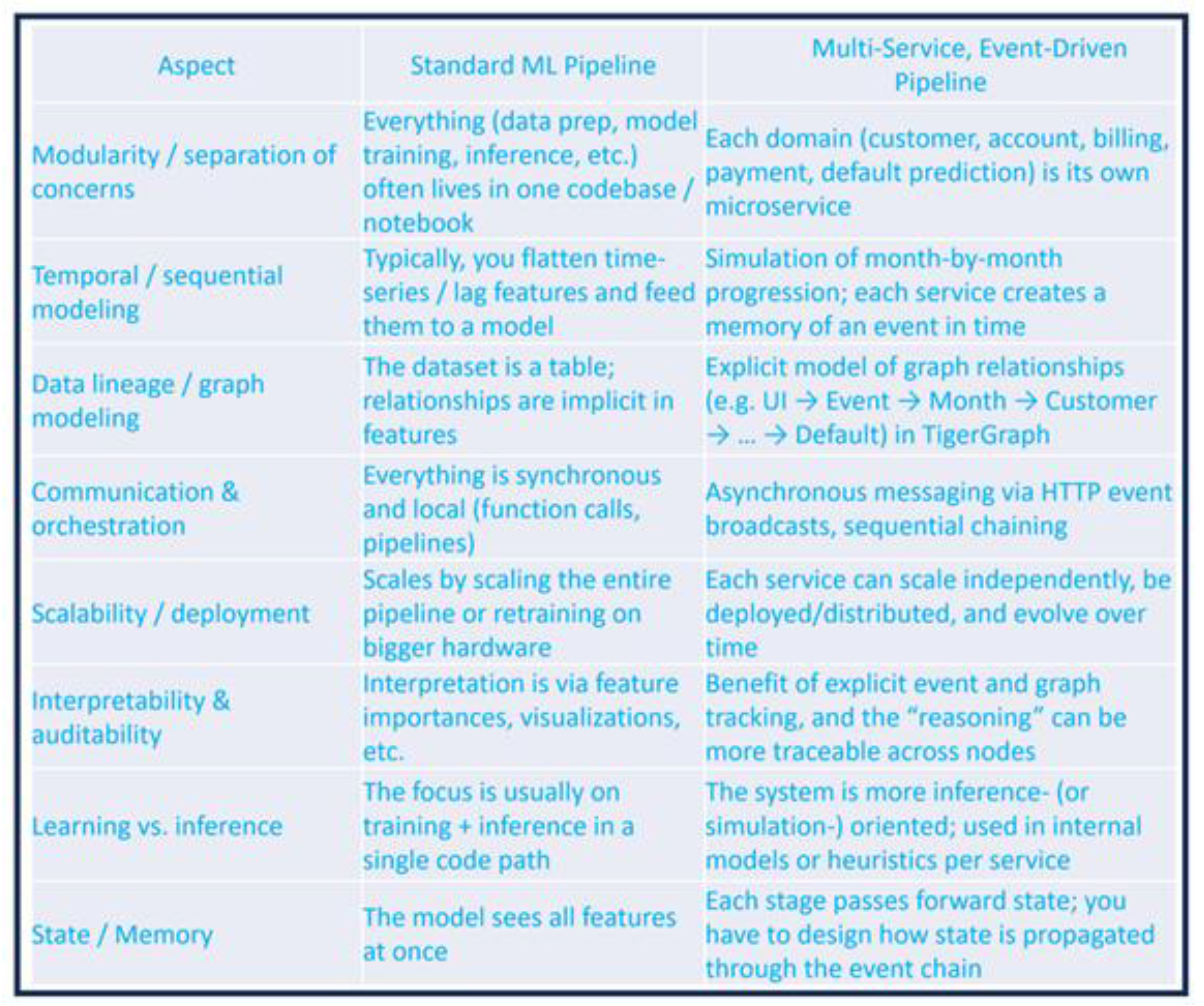 | Aspect | Standard ML Pipeline | Multi-Service, Event-Driven Pipeline |
|---|---|---|
| Modularity / separation of concerns | Everything (data prep, model training, inference, etc.) often lives in one codebase / notebook | Each domain (customer, account, billing, payment, default prediction) is its own microservice |
| Temporal / sequential modeling | Typically, you flatten time-series / lag features and feed them to a model | Simulation of month-by-month progression; each service creates a memory of an event in time |
| Data lineage / graph modeling | The dataset is a table; relationships are implicit in features | Explicit model of graph relationships (e.g. UI → Event → Month → Customer → … → Default) in TigerGraph |
| Communication & orchestration | Everything is synchronous and local (function calls, pipelines) | Asynchronous messaging via HTTP event broadcasts, sequential chaining |
| Scalability / deployment | Scales by scaling the entire pipeline or retraining on bigger hardware | Each service can scale independently, be deployed/distributed, and evolve over time |
| Interpretability & auditability | Interpretation is via feature importances, visualizations, etc. | Benefit of explicit event and graph tracking, and the “reasoning” can be more traceable across nodes |
| Learning vs. inference | The focus is usually on training + inference in a single code path | The system is more inference- (or simulation-) oriented; used in internal models or heuristics per service |
| State / Memory | The model sees all features at once | Each stage passes forward state; you have to design how state is propagated through the event chain |